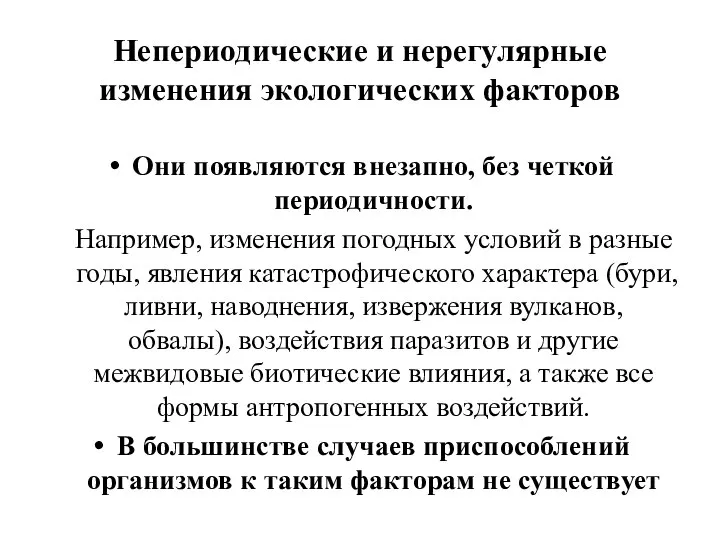 Непериодические и нерегулярные изменения экологических факторов

• Они появляются внезапно, без четкой периодичности.

Например, изменения погодных условий в разные годы, явления катастрофического характера (бури, ливни, наводнения, извержения вулканов, обвалы), воздействия паразитов и другие межвидовые биотические влияния, а также все формы антропогенных воздействий.

• В большинстве случаев приспособлений организмов к таким факторам не существует